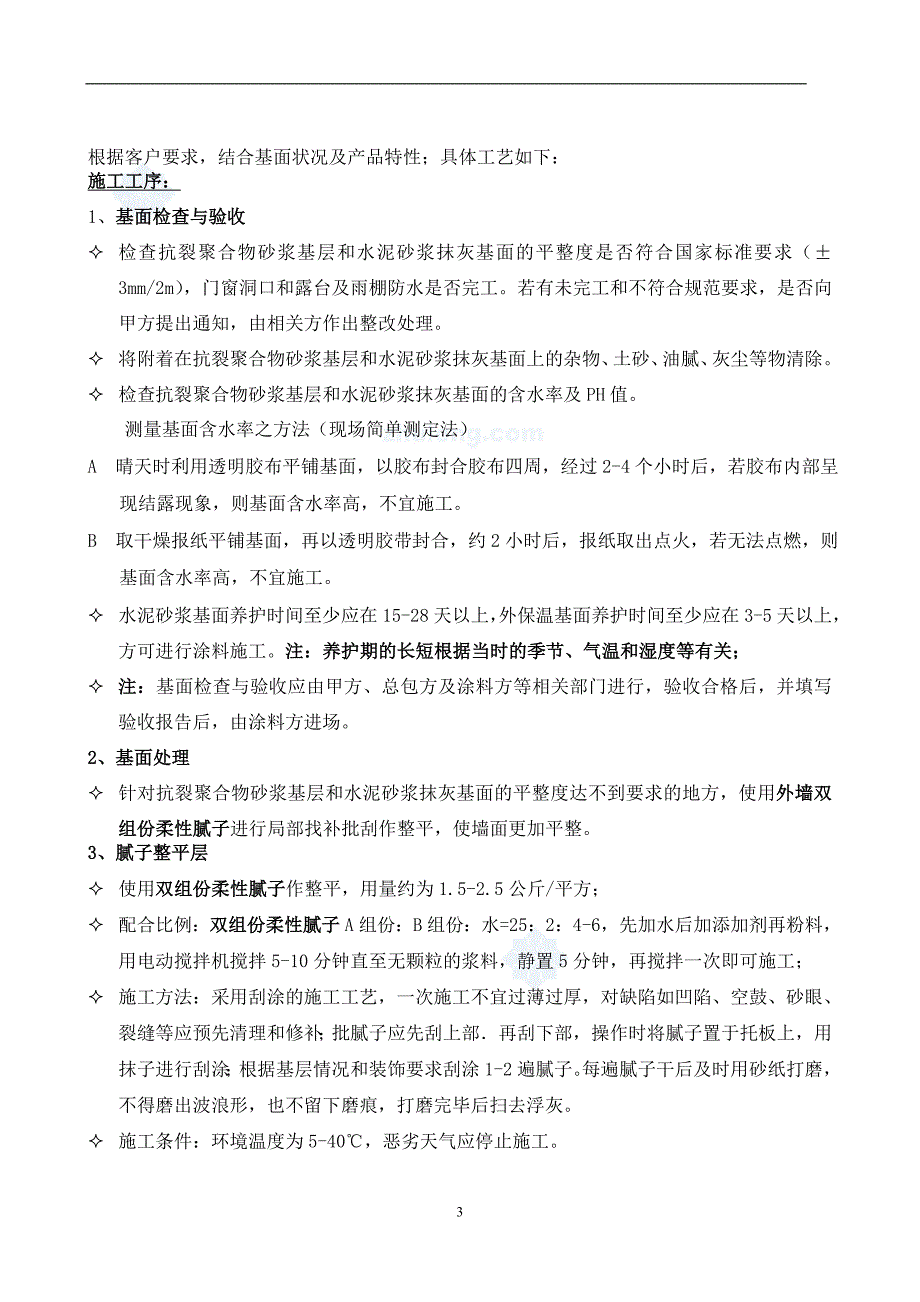 根据客户要求，结合基面状况及产品特性；具体工艺如下：
施工工序：
1、基面检查与验收
✧ 检查抗裂聚合物砂浆基层和水泥砂浆抹灰基面的平整度是否符合国家标准要求（±3mm/2m），门窗洞口和露台及雨棚防水是否完工。若有未完工和不符合规范要求，是否向甲方提出通知，由相关方作出整改处理。
✧ 将附着在抗裂聚合物砂浆基层和水泥砂浆抹灰基面上的杂物、土砂、油腻、灰尘等物清除。
✧ 检查抗裂聚合物砂浆基层和水泥砂浆抹灰基面的含水率及PH值。
测量基面含水率之方法（现场简单测定法）
A 晴天时利用透明胶布平铺基面，以胶布封合胶布四周，经过2-4个小时后，若胶布内部呈现结露现象，则基面含水率高，不宜施工。
B 取干燥报纸平铺基面，再以透明胶带封合，约2小时后，报纸取出点火，若无法点燃，则基面含水率高，不宜施工。
✧ 水泥砂浆基面养护时间至少应在15-28天以上，外保温基面养护时间至少应在3-5天以上，方可进行涂料施工。注：养护期的长短根据当时的季节、气温和湿度等有关；
✧ 注：基面检查与验收应由甲方、总包方及涂料方等相关部门进行，验收合格后，并填写验收报告后，由涂料方进场。
2、基面处理
✧ 针对抗裂聚合物砂浆基层和水泥砂浆抹灰基面的平整度达不到要求的地方，使用外墙双组份柔性腻子进行局部找补批刮作整平，使墙面更加平整。
3、腻子整平层
✧ 使用双组份柔性腻子作整平，用量约为1.5-2.5公斤/平方；
✧ 配合比例：双组份柔性腻子A组份：B组份：水=25：2：4-6，先加水后加添加剂再粉料，用电动搅拌机搅拌5-10分钟直至无颗粒的浆料，静置5分钟，再搅拌一次即可施工；
✧ 施工方法：采用刮涂的施工工艺，一次施工不宜过薄过厚，对缺陷如凹陷、空鼓、砂眼、裂缝等应预先清理和修补；批腻子应先刮上部．再刮下部，操作时将腻子置于托板上，用抹子进行刮涂；根据基层情况和装饰要求刮涂1-2遍腻子。每遍腻子干后及时用砂纸打磨，不得磨出波浪形，也不留下磨痕，打磨完毕后扫去浮灰。
✧ 施工条件：环境温度为5-40℃，恶劣天气应停止施工。

3